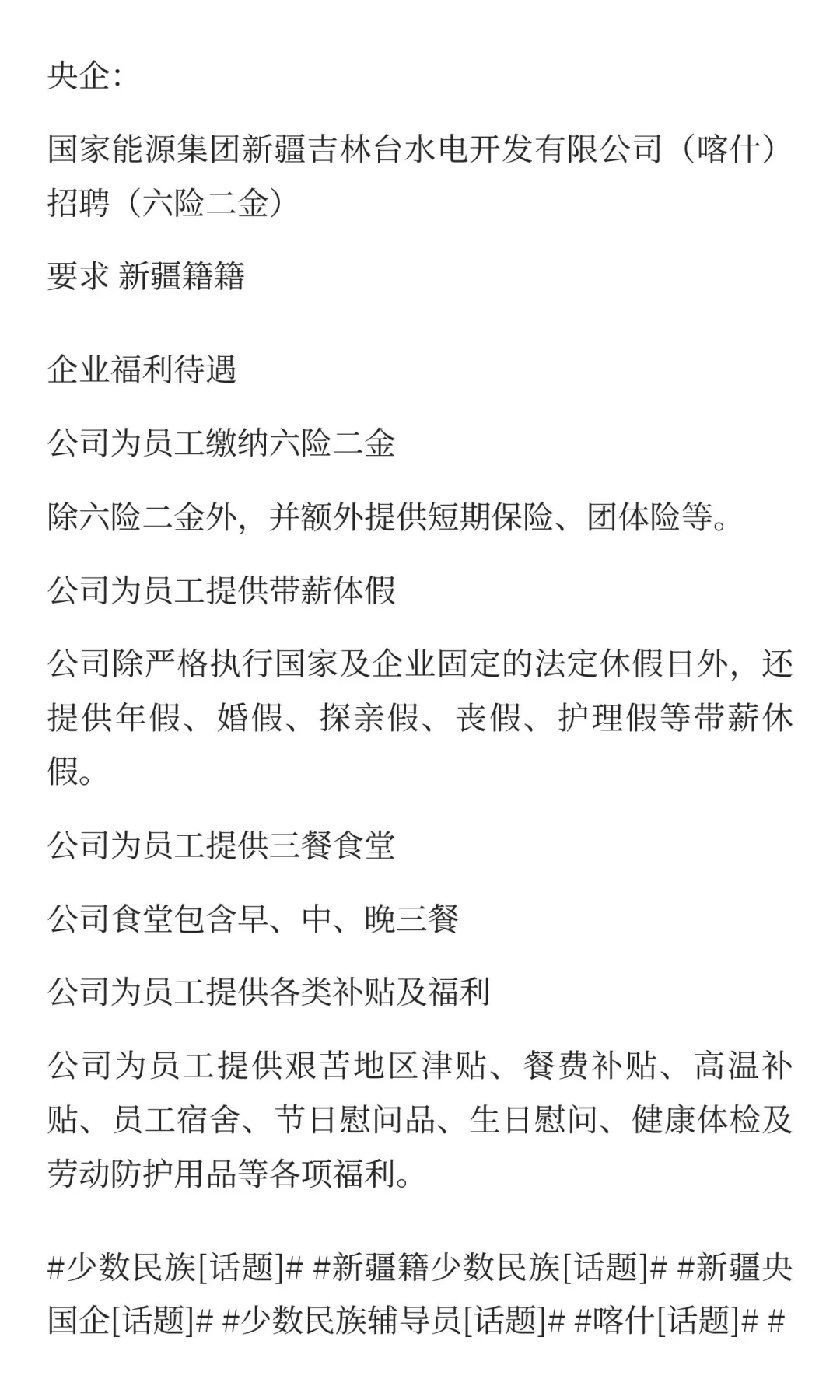 央企:

国家能源集团新疆吉林台水电开发有限公司（喀什）招聘（六险二金）

要求 新疆籍籍

企业福利待遇

公司为员工缴纳六险二金

除六险二金外，并额外提供短期保险、团体险等。

公司为员工提供带薪体假

公司除严格执行国家及企业固定的法定休假日外，还提供年假、婚假、探亲假、丧假、护理假等带薪休假。

公司为员工提供三餐食堂

公司食堂包含早、中、晚三餐

公司为员工提供各类补贴及福利

公司为员工提供艰苦地区津贴、餐费补贴、高温补贴、员工宿舍、节日慰问品、生日慰问、健康体检及劳动防护用品等各项福利。

#少数民族[话题]# #新疆籍少数民族[话题]# #新疆央国企[话题]# #少数民族辅导员[话题]# #喀什[话题]# #